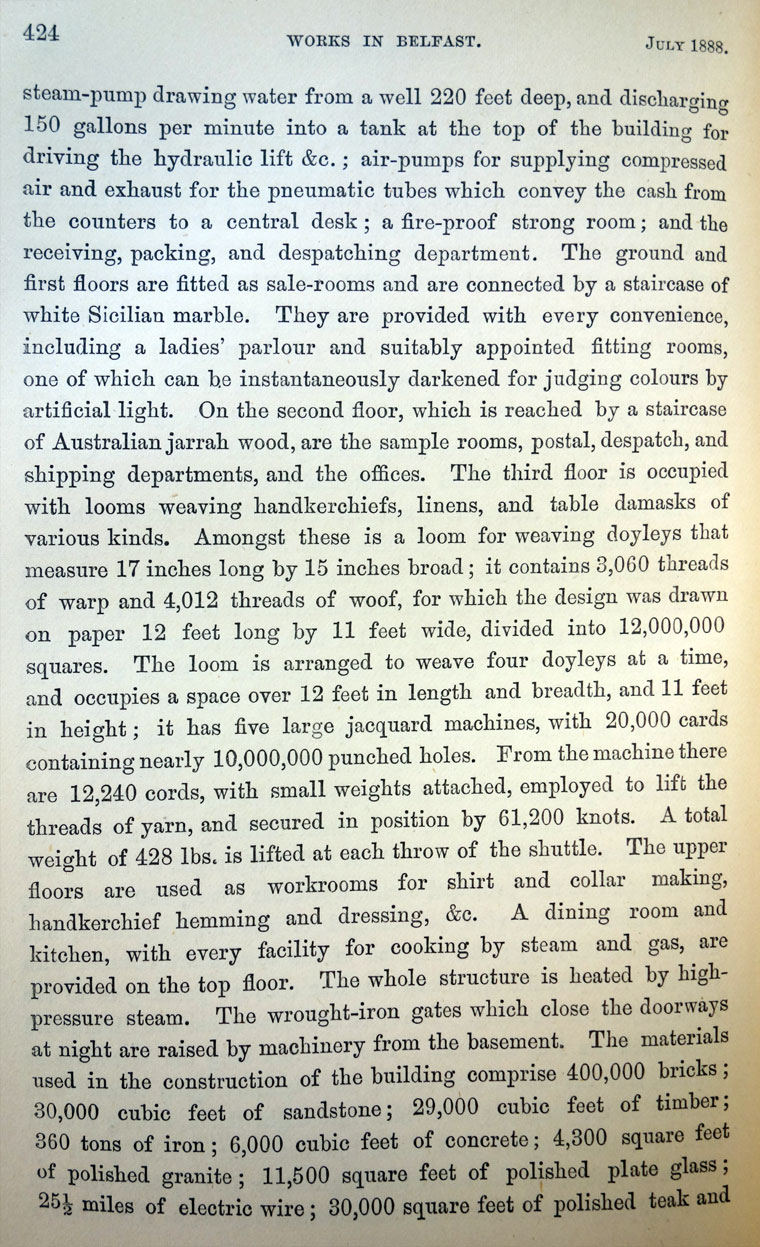 424 WORKS IN BELFAST. JULY 1888.

steam-pump drawing water from a well 220 feet deep, and discharging 150 gallons per minute into a tank at the top of the building for driving the hydraulic lift &c.; air-pumps for supplying compressed air and exhaust for the pneumatic tubes which convey the cash from the counters to a central desk; a fire-proof strong room; and the receiving, packing, and despatching department. The ground and first floors are fitted as sale-rooms and are connected by a staircase of white Sicilian marble. They are provided with every convenience, including a ladies' parlour and suitably appointed fitting rooms, one of which can be instantaneously darkened for judging colours by artificial light. On the second floor, which is reached by a staircase of Australian jarrah wood, are the sample rooms, postal, despatch, and shipping departments, and the offices. The third floor is occupied with looms weaving handkerchiefs, linens, and table damasks of various kinds. Amongst these is a loom for weaving doyleys that measure 17 inches long by 15 inches broad; it contains 3,060 threads of warp and 4,012 threads of woof, for which the design was drawn on paper 12 feet long by 11 feet wide, divided into 12,000,000 squares. The loom is arranged to weave four doyleys at a time, and occupies a space over 12 feet in length and breadth, and 11 feet in height; it has five large jacquard machines, with 20,000 cards containing nearly 10,000,000 punched holes. From the machine there are 12,240 cords, with small weights attached, employed to lift the threads of yarn, and secured in position by 61,200 knots. A total weight of 428 lbs. is lifted at each throw of the shuttle. The upper floors are used as workrooms for shirt and collar making, handkerchief hemming and dressing, &c. A dining room and kitchen, with every facility for cooking by steam and gas, are provided on the top floor. The whole structure is heated by high-pressure steam. The wrought-iron gates which close the doorways at night are raised by machinery from the basement. The materials used in the construction of the building comprise 400,000 bricks; 30,000 cubic feet of sandstone; 29,000 cubic feet of timber; 360 tons of iron; 6,000 cubic feet of concrete; 4,300 square feet of polished granite; 11,500 square feet of polished plate glass; $25\frac{1}{2}$ miles of electric wire; 30,000 square feet of polished teak and